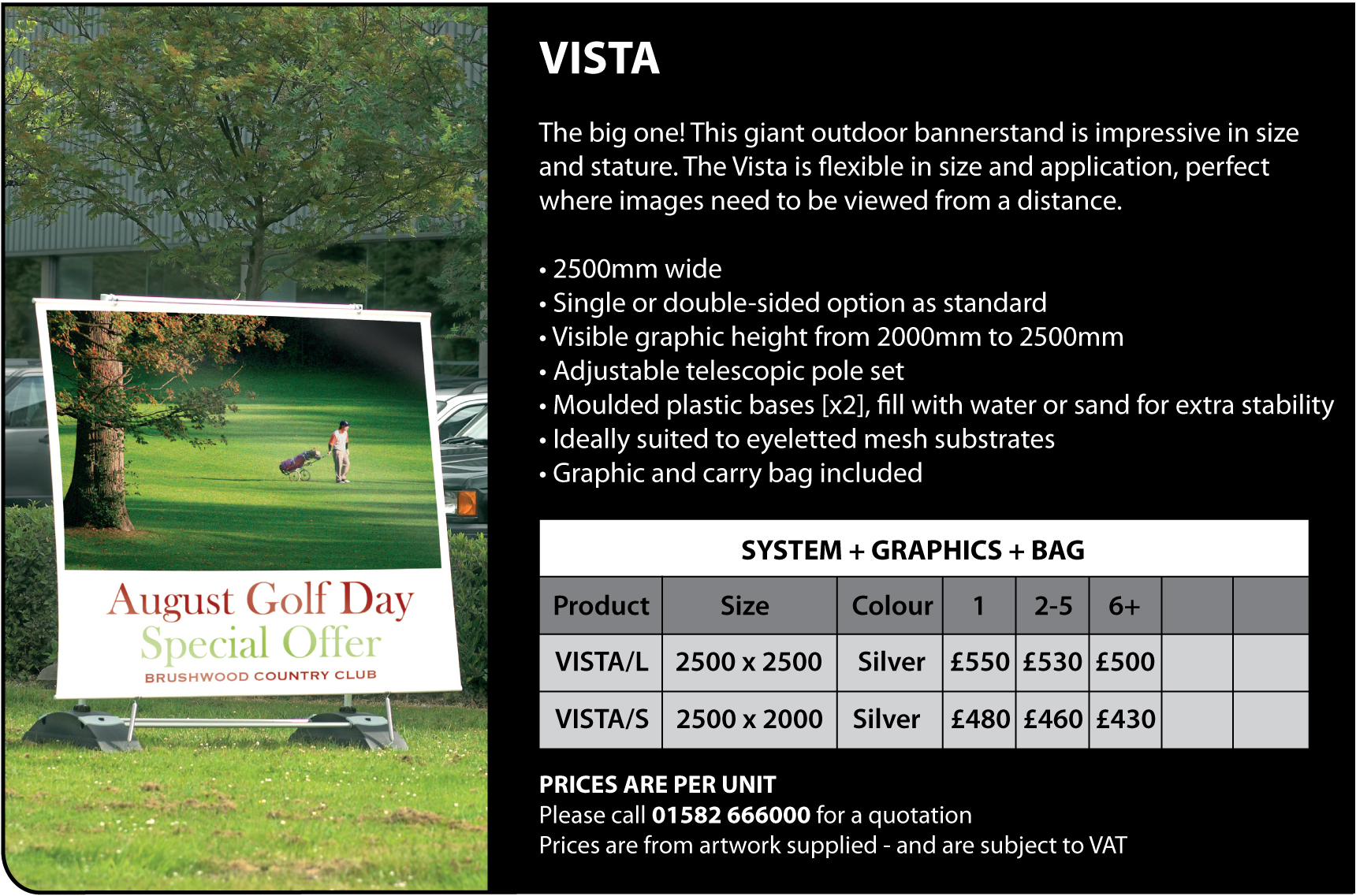 August Golf Day
Special Offer
BRUSHWOOD COUNTRY CLUB

VISTA

The big one! This giant outdoor bannerstand is impressive in size and stature. The Vista is flexible in size and application, perfect where images need to be viewed from a distance.

• 2500mm wide
• Single or double-sided option as standard
• Visible graphic height from 2000mm to 2500mm
• Adjustable telescopic pole set
• Moulded plastic bases [x2], fill with water or sand for extra stability
• Ideally suited to eyeletted mesh substrates
• Graphic and carry bag included

SYSTEM + GRAPHICS + BAG

| Product | Size | Colour | 1 | 2-5 | 6+ | | |
|---|---|---|---|---|---|---|---|
| VISTA/L | 2500 x 2500 | Silver | £550 | £530 | £500 | | |
| VISTA/S | 2500 x 2000 | Silver | £480 | £460 | £430 | | |

PRICES ARE PER UNIT
Please call 01582 666000 for a quotation
Prices are from artwork supplied - and are subject to VAT